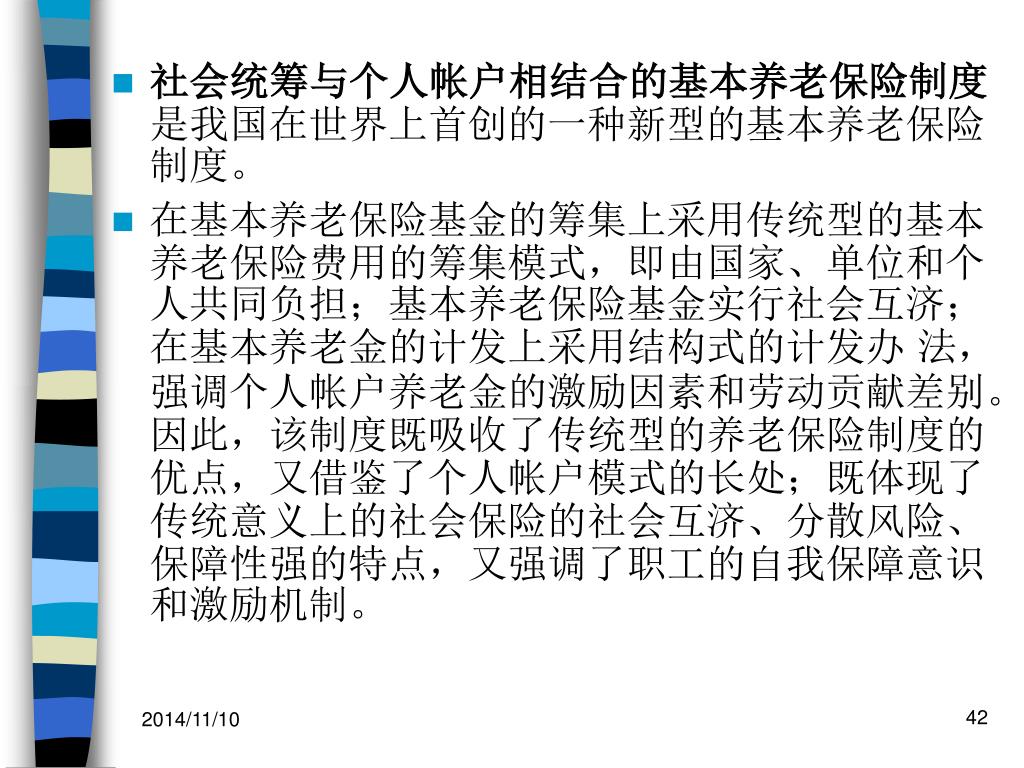 社会统筹与个人帐户相结合的基本养老保险制度是我国在世界上首创的一种新型的基本养老保险制度。

在基本养老保险基金的筹集上采用传统型的基本养老保险费用的筹集模式，即由国家、单位和个人共同负担；基本养老保险基金实行社会互济；在基本养老金的计发上采用结构式的计发办 法，强调个人帐户养老金的激励因素和劳动贡献差别。因此，该制度既吸收了传统型的养老保险制度的优点，又借鉴了个人帐户模式的长处；既体现了传统意义上的社会保险的社会互济、分散风险、保障性强的特点，又强调了职工的自我保障意识和激励机制。

2014/11/10

42